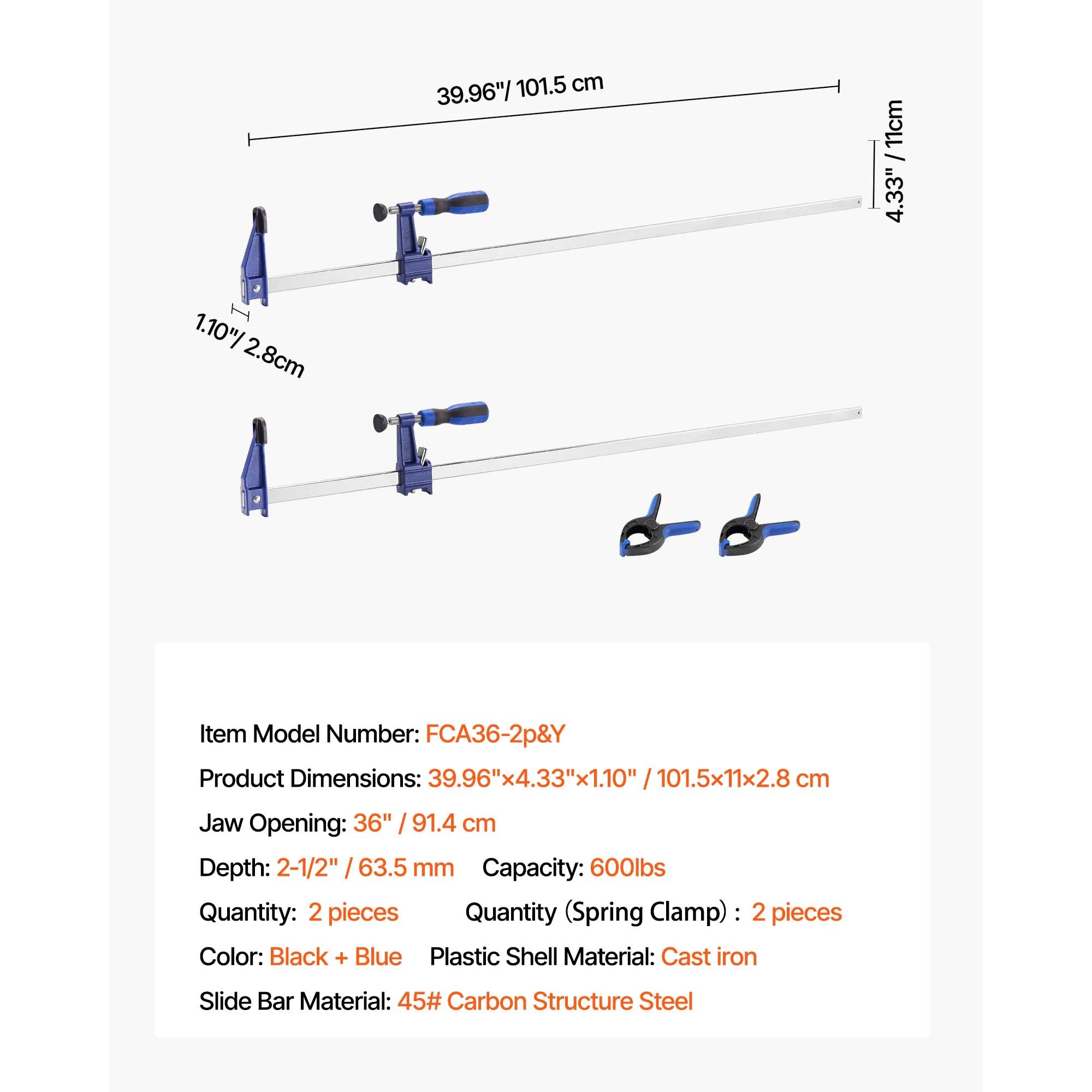 39.96"/ 101.5 cm

4.33" / 11cm

1.10"/ 2.8cm

Item Model Number: FCA36-2p&Y

Product Dimensions: 39.96"×4.33"×1.10" / 101.5×11×2.8 cm

Jaw Opening: 36" / 91.4 cm

Depth: 2-1/2" / 63.5 mm Capacity: 600lbs

Quantity: 2 pieces Quantity (Spring Clamp) : 2 pieces

Color: Black + Blue Plastic Shell Material: Cast iron

Slide Bar Material: 45# Carbon Structure Steel